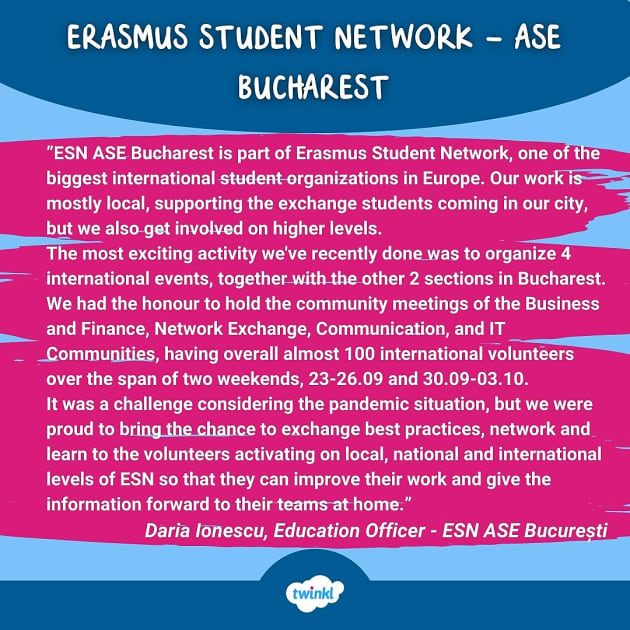 ERASMUS STUDENT NETWORK - ASE BUCHAREST

"ESN ASE Bucharest is part of Erasmus Student Network, one of the biggest international student organizations in Europe. Our work is mostly local, supporting the exchange students coming in our city, but we also get involved on higher levels.

The most exciting activity we've recently done was to organize 4 international events, together with the other 2 sections in Bucharest. We had the honour to hold the community meetings of the Business and Finance, Network Exchange, Communication, and IT Communities, having overall almost 100 international volunteers over the span of two weekends, 23-26.09 and 30.09-03.10.

It was a challenge considering the pandemic situation, but we were proud to bring the chance to exchange best practices, network and learn to the volunteers activating on local, national and international levels of ESN so that they can improve their work and give the information forward to their teams at home."

Daria Ionescu, Education Officer - ESN ASE București

twinkl